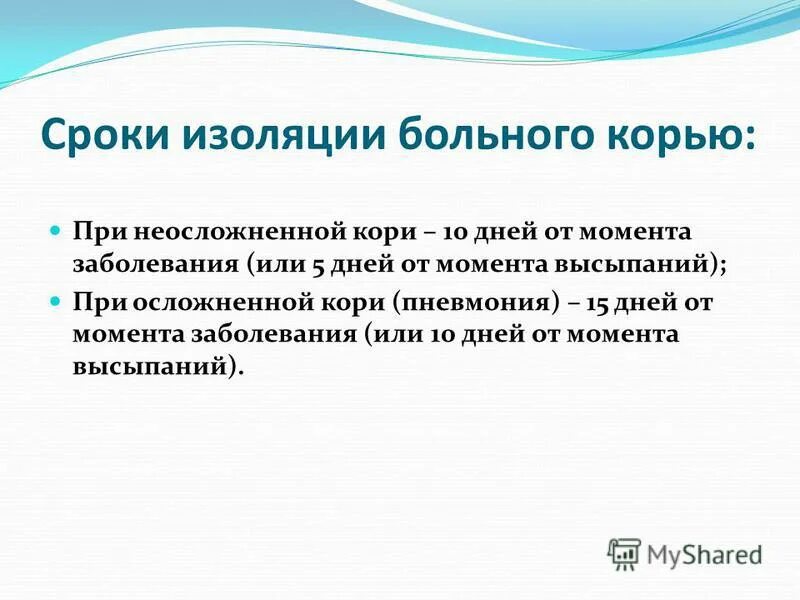 Сроки изоляции больного корью:

При неосложненной кори – 10 дней от момента заболевания (или 5 дней от момента высыпаний);

При осложненной кори (пневмония) – 15 дней от момента заболевания (или 10 дней от момента высыпаний).

MyShared